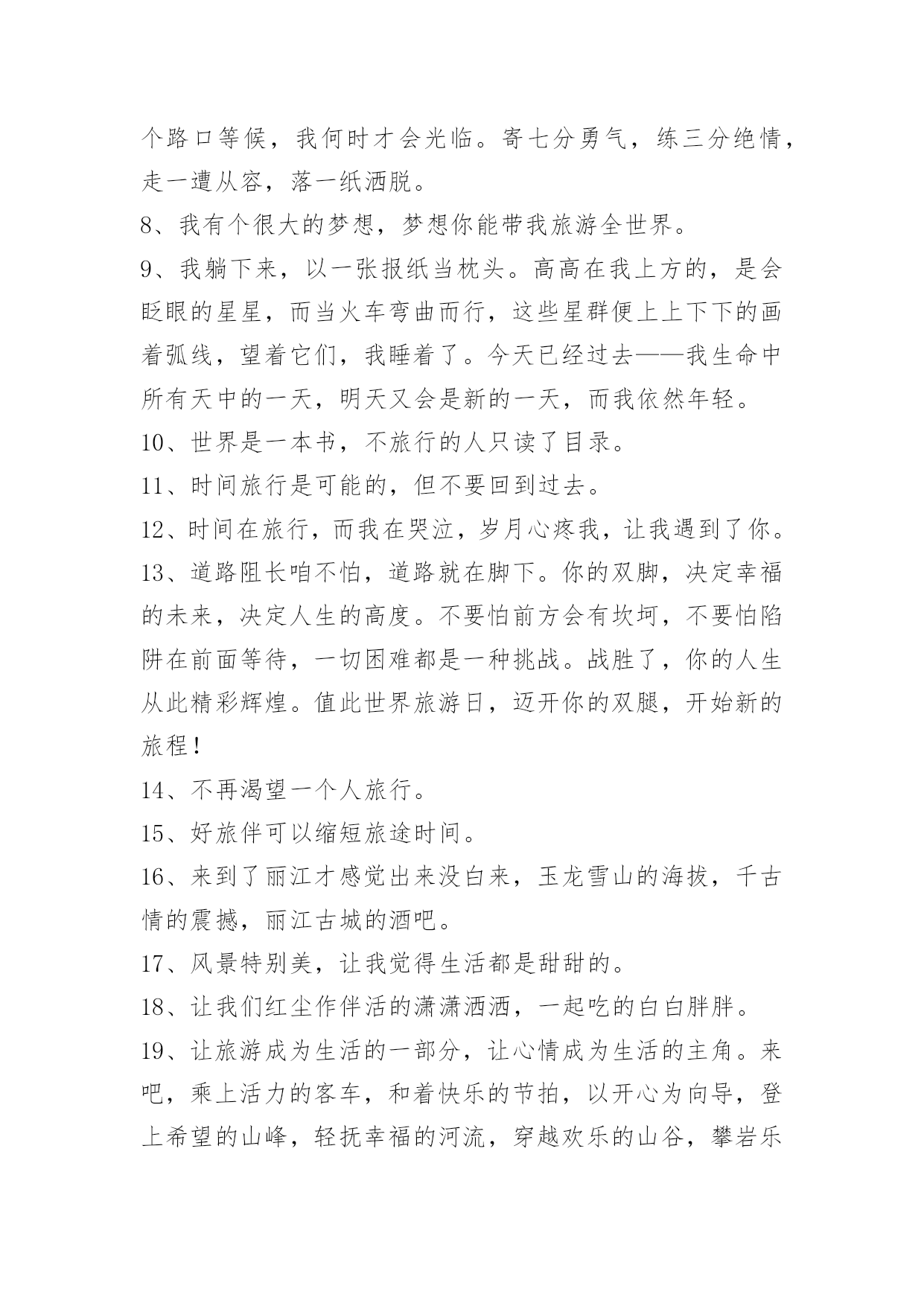 个路口等候，我何时才会光临。寄七分勇气，练三分绝情，走一遭从容，落一纸洒脱。

8、我有个很大的梦想，梦想你能带我旅游全世界。

9、我躺下来，以一张报纸当枕头。高高在我上方的，是会眨眼的星星，而当火车弯曲而行，这些星群便上上下下的画着弧线，望着它们，我睡着了。今天已经过去——我生命中所有天中的一天，明天又会是新的一天，而我依然年轻。

10、世界是一本书，不旅行的人只读了目录。

11、时间旅行是可能的，但不要回到过去。

12、时间在旅行，而我在哭泣，岁月心疼我，让我遇到了你。

13、道路阻长咱不怕，道路就在脚下。你的双脚，决定幸福的未来，决定人生的高度。不要怕前方会有坎坷，不要怕陷阱在前面等待，一切困难都是一种挑战。战胜了，你的人生从此精彩辉煌。值此世界旅游日，迈开你的双腿，开始新的旅程！

14、不再渴望一个人旅行。

15、好旅伴可以缩短旅途时间。

16、来到了丽江才感觉出来没白来，玉龙雪山的海拔，千古情的震撼，丽江古城的酒吧。

17、风景特别美，让我觉得生活都是甜甜的。

18、让我们红尘作伴活的潇潇洒洒，一起吃的白白胖胖。

19、让旅游成为生活的一部分，让心情成为生活的主角。来吧，乘上活力的客车，和着快乐的节拍，以开心为向导，登上希望的山峰，轻抚幸福的河流，穿越欢乐的山谷，攀岩乐